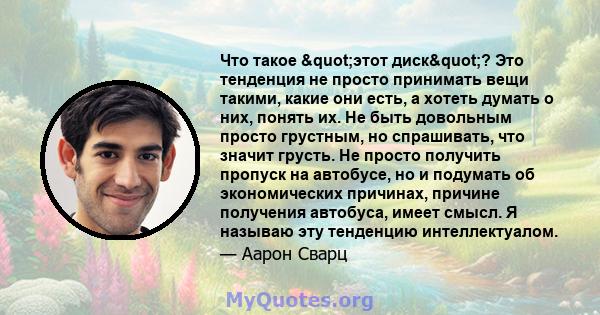 Что такое &quot;этот диск&quot;? Это тенденция не просто принимать вещи такими, какие они есть, а хотеть думать о них, понять их. Не быть довольным просто грустным, но спрашивать, что значит грусть. Не просто получить пропуск на автобусе, но и подумать об экономических причинах, причине получения автобуса, имеет смысл. Я называю эту тенденцию интеллектуалом.

— Аарон Сварц

MyQuotes.org